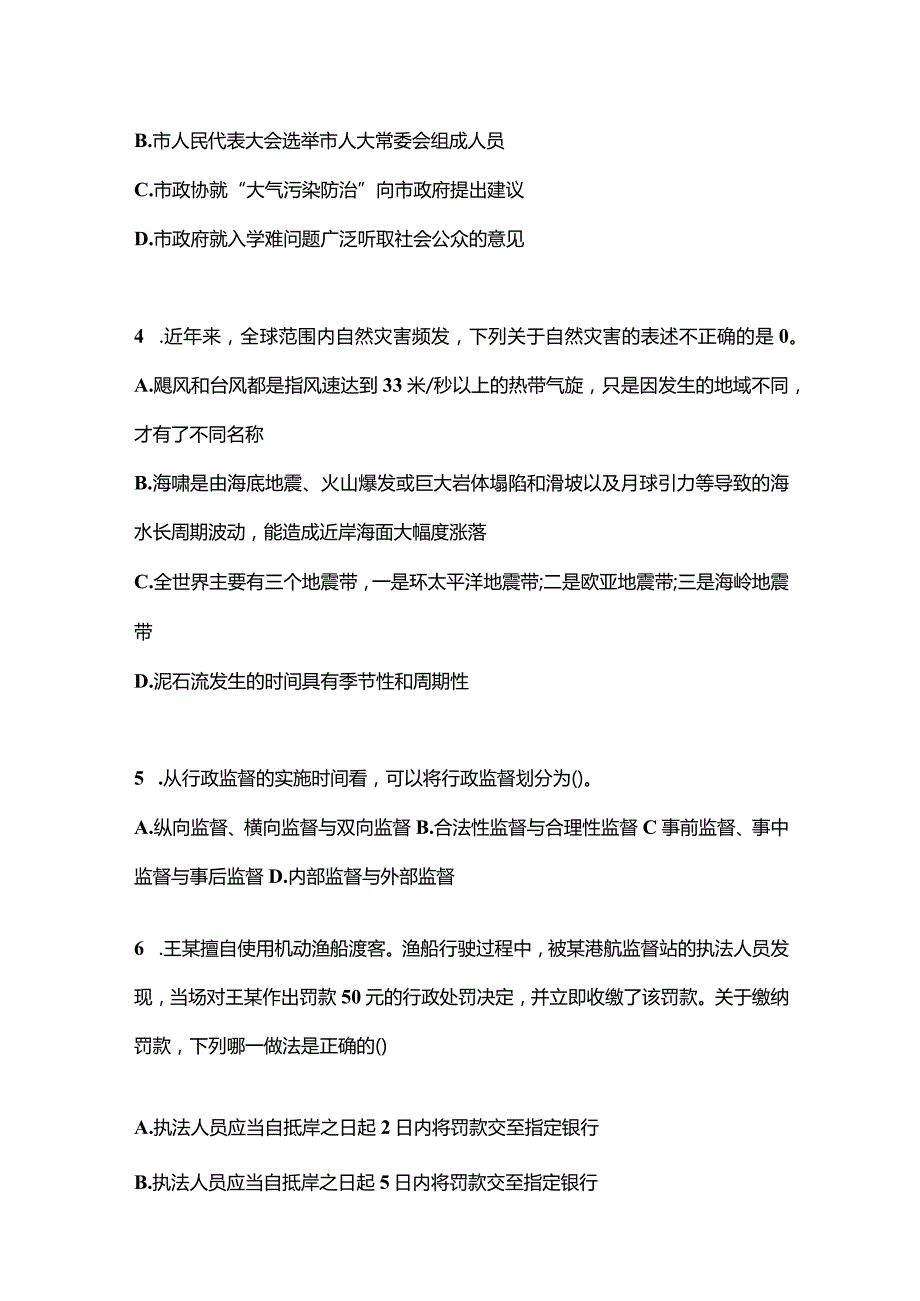 B.市人民代表大会选举市人大常委会组成人员

C.市政协就“大气污染防治”向市政府提出建议

D.市政府就入学难问题广泛听取社会公众的意见

4 .近年来，全球范围内自然灾害频发，下列关于自然灾害的表述不正确的是 0。

A.飓风和台风都是指风速达到 33 米/秒以上的热带气旋，只是因发生的地域不同，才有了不同名称

B.海啸是由海底地震、火山爆发或巨大岩体塌陷和滑坡以及月球引力等导致的海水长周期波动，能造成近岸海面大幅度涨落

C.全世界主要有三个地震带，一是环太平洋地震带;二是欧亚地震带;三是海岭地震带

D.泥石流发生的时间具有季节性和周期性

5 .从行政监督的实施时间看，可以将行政监督划分为()。

A.纵向监督、横向监督与双向监督 B.合法性监督与合理性监督 C 事前监督、事中监督与事后监督 D.内部监督与外部监督

6 .王某擅自使用机动渔船渡客。渔船行驶过程中，被某港航监督站的执法人员发现，当场对王某作出罚款 50 元的行政处罚决定，并立即收缴了该罚款。关于缴纳罚款，下列哪一做法是正确的()

A.执法人员应当自抵岸之日起 2 日内将罚款交至指定银行

B.执法人员应当自抵岸之日起 5 日内将罚款交至指定银行